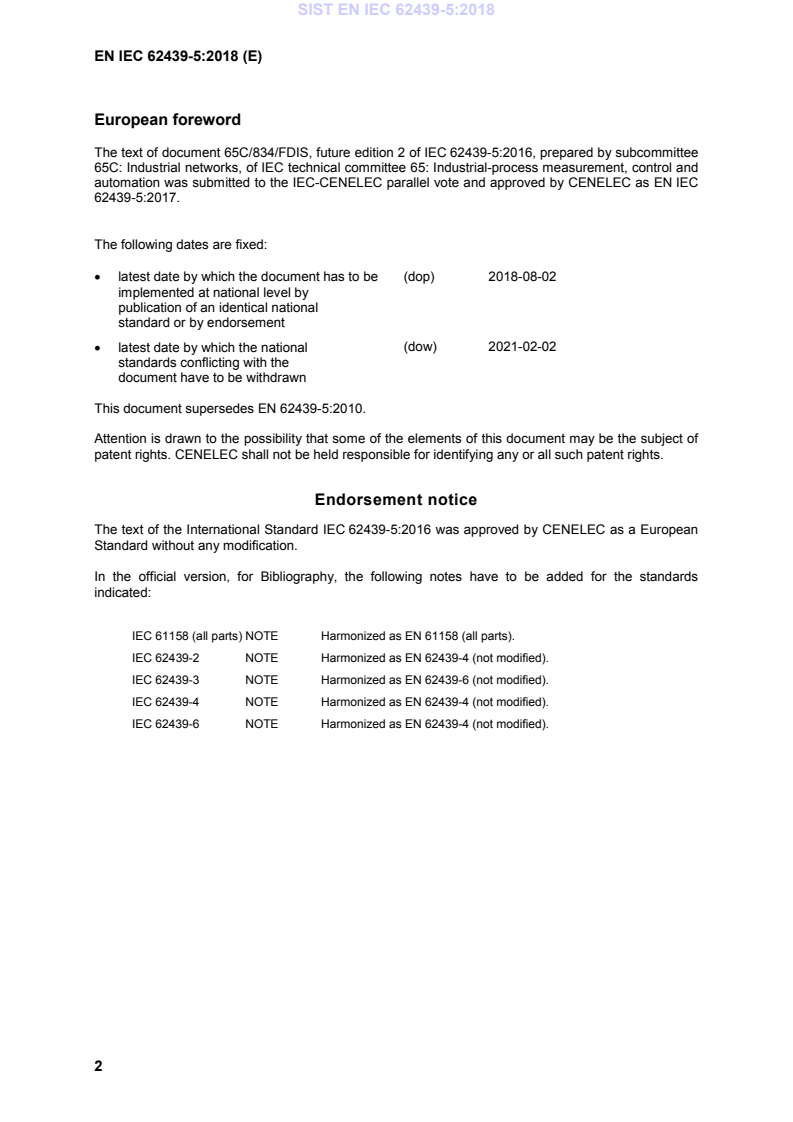 SIST EN IEC 62439-5:2018

EN IEC 62439-5:2018 (E)

European foreword

The text of document 65C/834/FDIS, future edition 2 of IEC 62439-5:2016, prepared by subcommittee 65C: Industrial networks, of IEC technical committee 65: Industrial-process measurement, control and automation was submitted to the IEC-CENELEC parallel vote and approved by CENELEC as EN IEC 62439-5:2017.

The following dates are fixed:

• latest date by which the document has to be implemented at national level by publication of an identical national standard or by endorsement (dop) 2018-08-02

• latest date by which the national standards conflicting with the document have to be withdrawn (dow) 2021-02-02

This document supersedes EN 62439-5:2010.

Attention is drawn to the possibility that some of the elements of this document may be the subject of patent rights. CENELEC shall not be held responsible for identifying any or all such patent rights.

Endorsement notice

The text of the International Standard IEC 62439-5:2016 was approved by CENELEC as a European Standard without any modification.

In the official version, for Bibliography, the following notes have to be added for the standards indicated:

| | | |
|---|---|---|
| IEC 61158 (all parts) | NOTE | Harmonized as EN 61158 (all parts). |
| IEC 62439-2 | NOTE | Harmonized as EN 62439-4 (not modified). |
| IEC 62439-3 | NOTE | Harmonized as EN 62439-6 (not modified). |
| IEC 62439-4 | NOTE | Harmonized as EN 62439-4 (not modified). |
| IEC 62439-6 | NOTE | Harmonized as EN 62439-4 (not modified). |

2